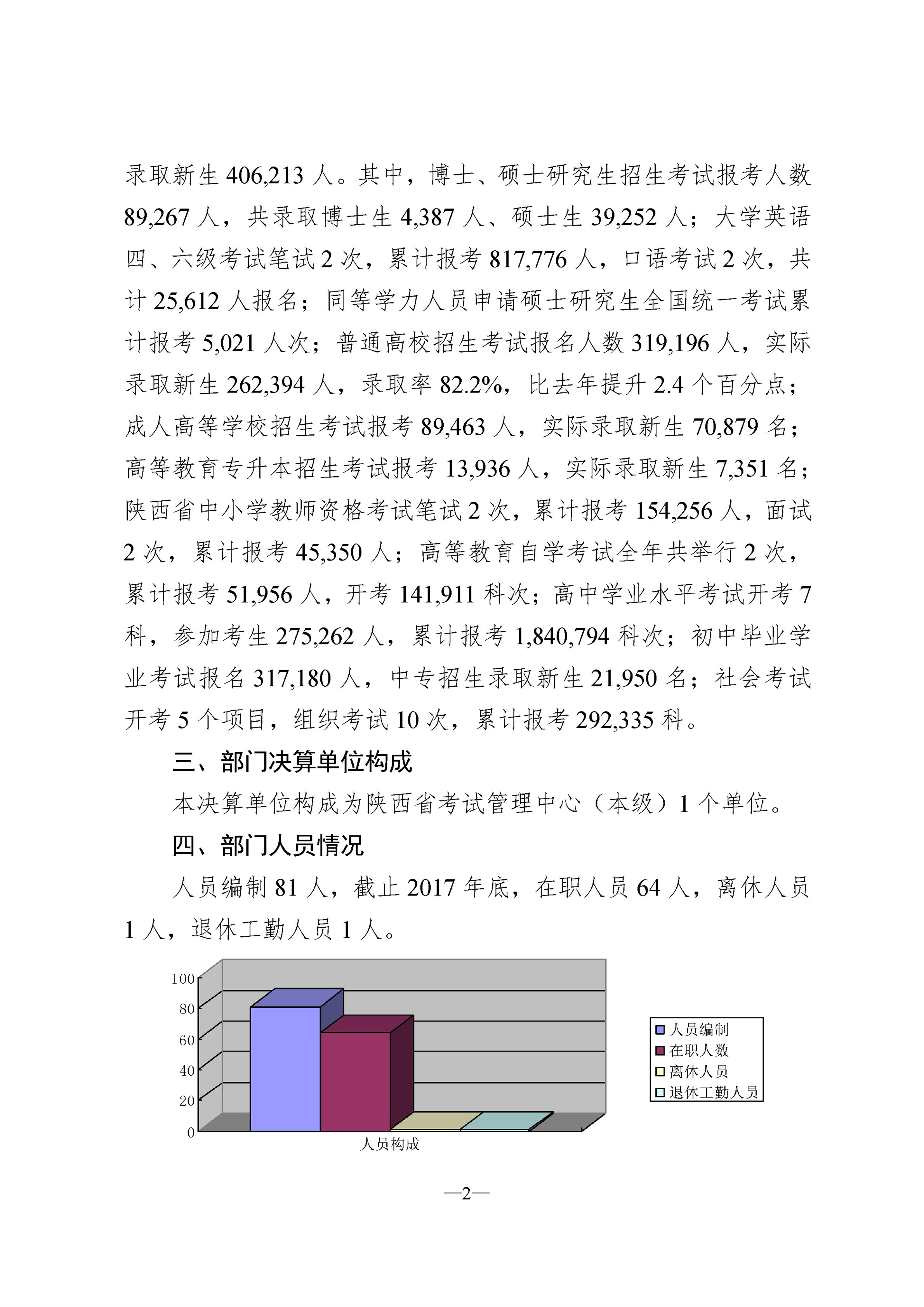 录取新生 406,213 人。其中，博士、硕士研究生招生考试报考人数 89,267 人，共录取博士生 4,387 人、硕士生 39,252 人；大学英语四、六级考试笔试 2 次，累计报考 817,776 人，口语考试 2 次，共计 25,612 人报名；同等学力人员申请硕士研究生全国统一考试累计报考 5,021 人次；普通高校招生考试报名人数 319,196 人，实际录取新生 262,394 人，录取率 82.2%，比去年提升 2.4 个百分点；成人高等学校招生考试报考 89,463 人，实际录取新生 70,879 名；高等教育专升本招生考试报考 13,936 人，实际录取新生 7,351 名；陕西省中小学教师资格考试笔试 2 次，累计报考 154,256 人，面试 2 次，累计报考 45,350 人；高等教育自学考试全年共举行 2 次，累计报考 51,956 人，开考 141,911 科次；高中学业水平考试开考 7 科，参加考生 275,262 人，累计报考 1,840,794 科次；初中毕业学业考试报名 317,180 人，中专招生录取新生 21,950 名；社会考试开考 5 个项目，组织考试 10 次，累计报考 292,335 科。

三、部门决算单位构成

本决算单位构成为陕西省考试管理中心（本级）1 个单位。

四、部门人员情况

人员编制 81 人，截止 2017 年底，在职人员 64 人，离休人员 1 人，退休工勤人员 1 人。

100
80
60
40
20
0
人员构成

人员编制
在职人数
离休人员
退休工勤人员

—2—